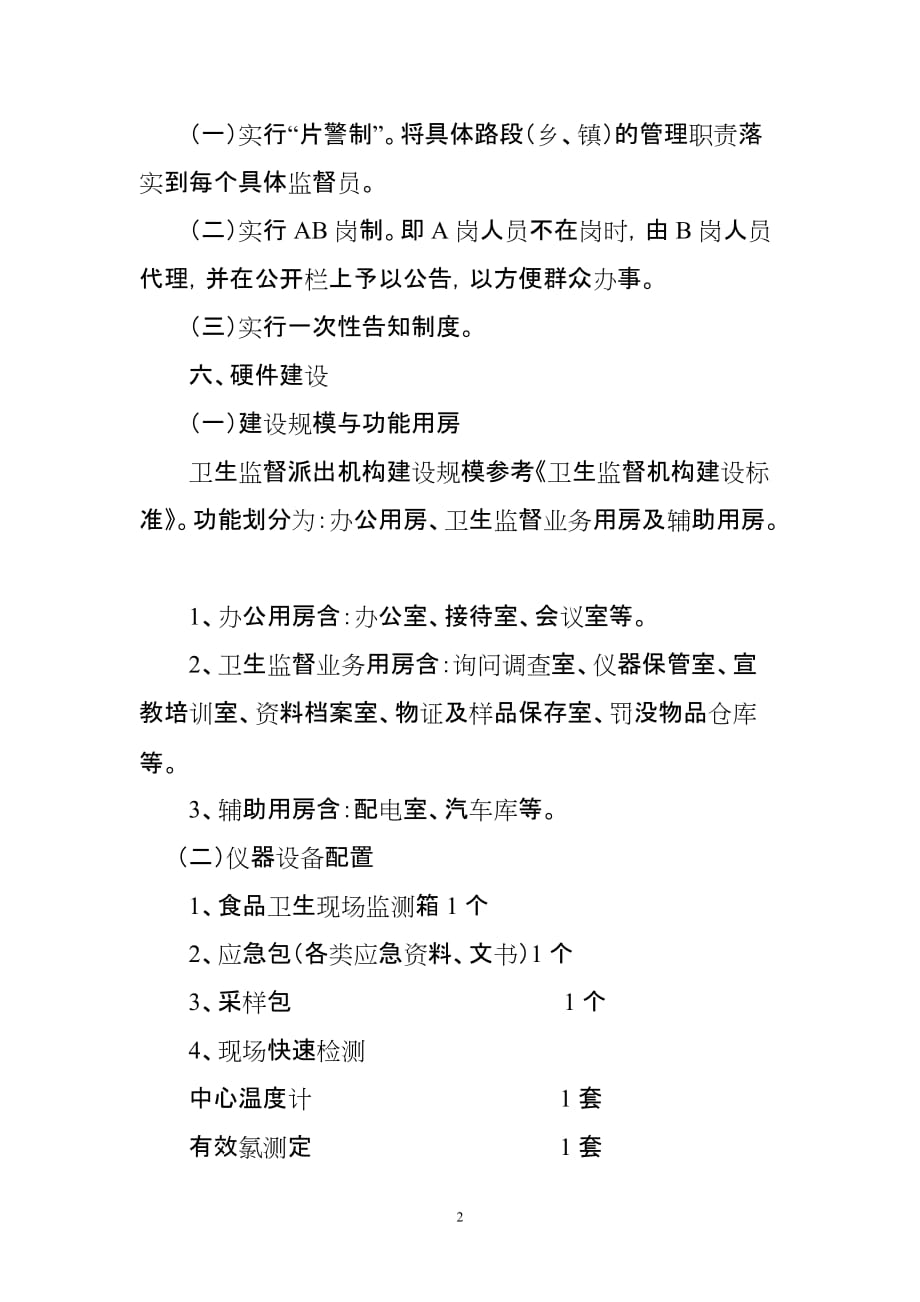 (一)实行“片警制”。将具体路段(乡、镇)的管理职责落实到每个具体监督员。

(二)实行 AB 岗制。即 A 岗人员不在岗时，由 B 岗人员代理，并在公开栏上予以公告，以方便群众办事。

(三)实行一次性告知制度。

六、硬件建设

(一)建设规模与功能用房

卫生监督派出机构建设规模参考《卫生监督机构建设标准》。功能划分为：办公用房、卫生监督业务用房及辅助用房。

1、办公用房含：办公室、接待室、会议室等。

2、卫生监督业务用房含：询问调查室、仪器保管室、宣教培训室、资料档案室、物证及样品保存室、罚没物品仓库等。

3、辅助用房含：配电室、汽车库等。

(二)仪器设备配置

1、食品卫生现场监测箱 1 个

2、应急包(各类应急资料、文书)1 个

3、采样包 1 个

4、现场快速检测

中心温度计 1 套

有效氯测定 1 套

2